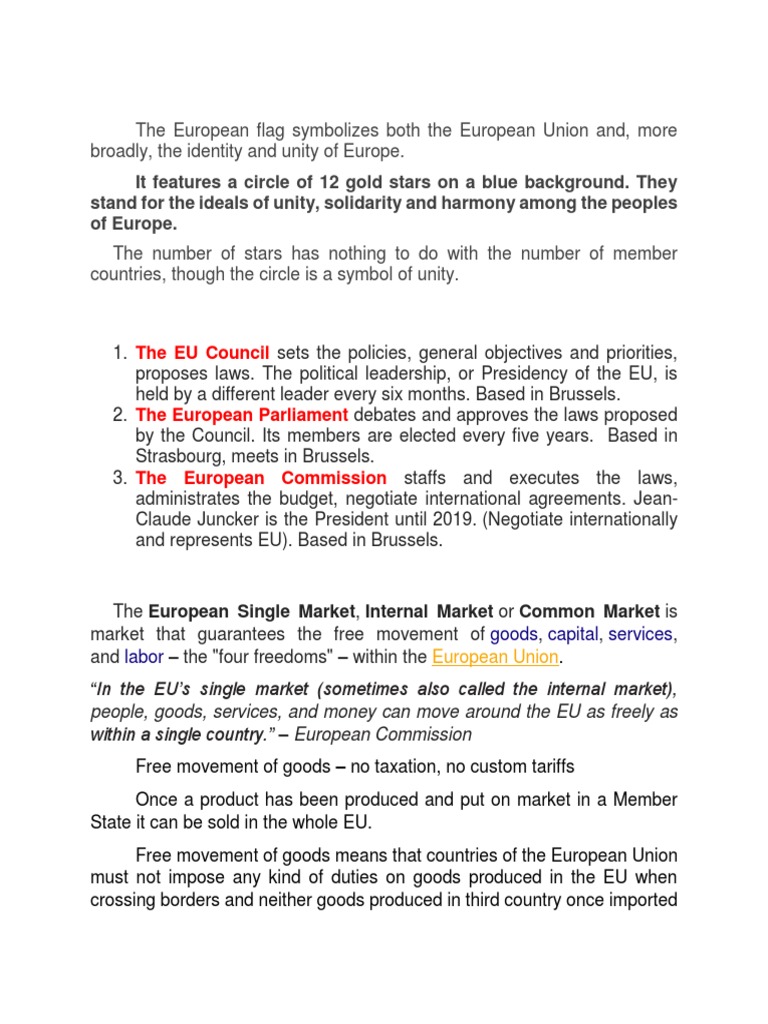 The European flag symbolizes both the European Union and, more broadly, the identity and unity of Europe.

It features a circle of 12 gold stars on a blue background. They stand for the ideals of unity, solidarity and harmony among the peoples of Europe.

The number of stars has nothing to do with the number of member countries, though the circle is a symbol of unity.

1. The EU Council sets the policies, general objectives and priorities, proposes laws. The political leadership, or Presidency of the EU, is held by a different leader every six months. Based in Brussels.
2. The European Parliament debates and approves the laws proposed by the Council. Its members are elected every five years. Based in Strasbourg, meets in Brussels.
3. The European Commission staffs and executes the laws, administrates the budget, negotiate international agreements. Jean-Claude Juncker is the President until 2019. (Negotiate internationally and represents EU). Based in Brussels.

The European Single Market, Internal Market or Common Market is market that guarantees the free movement of goods, capital, services, and labor – the "four freedoms" – within the European Union.

"In the EU's single market (sometimes also called the internal market), people, goods, services, and money can move around the EU as freely as within a single country." – European Commission

Free movement of goods – no taxation, no custom tariffs

Once a product has been produced and put on market in a Member State it can be sold in the whole EU.

Free movement of goods means that countries of the European Union must not impose any kind of duties on goods produced in the EU when crossing borders and neither goods produced in third country once imported